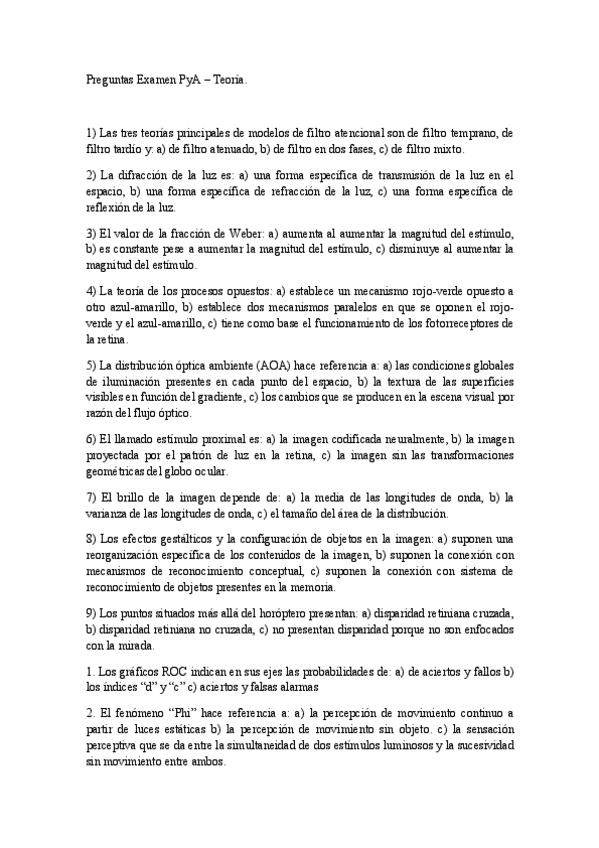 Preguntas Examen PyA – Teoría.

1) Las tres teorías principales de modelos de filtro atencional son de filtro temprano, de filtro tardío y: a) de filtro atenuado, b) de filtro en dos fases, c) de filtro mixto.

2) La difracción de la luz es: a) una forma específica de transmisión de la luz en el espacio, b) una forma específica de refracción de la luz, c) una forma específica de reflexión de la luz.

3) El valor de la fracción de Weber: a) aumenta al aumentar la magnitud del estímulo, b) es constante pese a aumentar la magnitud del estímulo, c) disminuye al aumentar la magnitud del estímulo.

4) La teoría de los procesos opuestos: a) establece un mecanismo rojo-verde opuesto a otro azul-amarillo, b) establece dos mecanismos paralelos en que se oponen el rojo-verde y el azul-amarillo, c) tiene como base el funcionamiento de los fotorreceptores de la retina.

5) La distribución óptica ambiente (AOA) hace referencia a: a) las condiciones globales de iluminación presentes en cada punto del espacio, b) la textura de las superficies visibles en función del gradiente, c) los cambios que se producen en la escena visual por razón del flujo óptico.

6) El llamado estímulo proximal es: a) la imagen codificada neuralmente, b) la imagen proyectada por el patrón de luz en la retina, c) la imagen sin las transformaciones geométricas del globo ocular.

7) El brillo de la imagen depende de: a) la media de las longitudes de onda, b) la varianza de las longitudes de onda, c) el tamaño del área de la distribución.

8) Los efectos gestálticos y la configuración de objetos en la imagen: a) suponen una reorganización específica de los contenidos de la imagen, b) suponen la conexión con mecanismos de reconocimiento conceptual, c) suponen la conexión con sistema de reconocimiento de objetos presentes en la memoria.

9) Los puntos situados más allá del horóptero presentan: a) disparidad retiniana cruzada, b) disparidad retiniana no cruzada, c) no presentan disparidad porque no son enfocados con la mirada.

1. Los gráficos ROC indican en sus ejes las probabilidades de: a) de aciertos y fallos b) los índices “d” y “c” c) aciertos y falsas alarmas

2. El fenómeno “Phi” hace referencia a: a) la percepción de movimiento continuo a partir de luces estáticas b) la percepción de movimiento sin objeto. c) la sensación perceptiva que se da entre la simultaneidad de dos estímulos luminosos y la sucesividad sin movimiento entre ambos.